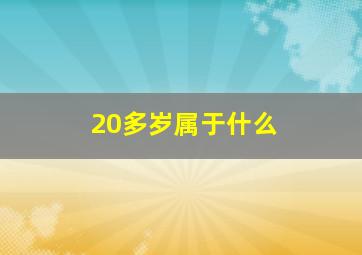 20多岁属于什么